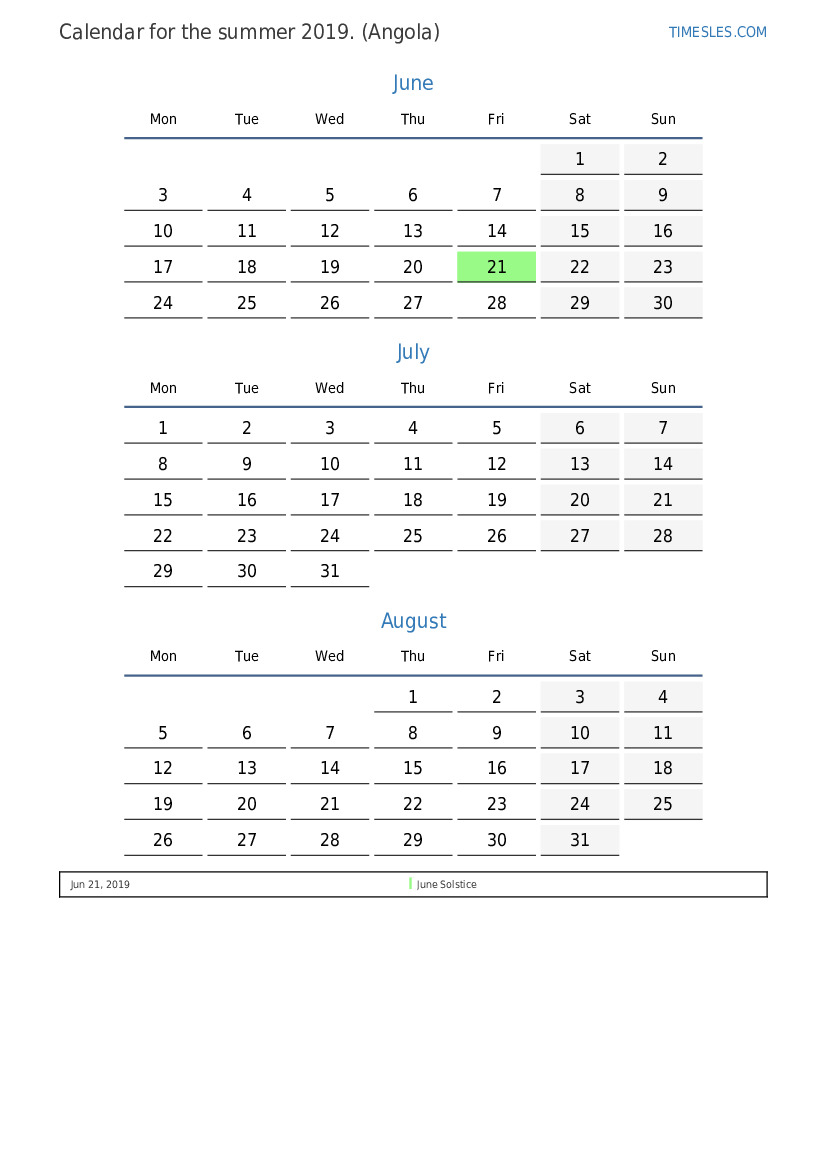 Calendar for the summer 2019. (Angola)

TIMESLES.COM

June

| Mon | Tue | Wed | Thu | Fri | Sat | Sun |
|---|---|---|---|---|---|---|
| | | | | | 1 | 2 |
| 3 | 4 | 5 | 6 | 7 | 8 | 9 |
| 10 | 11 | 12 | 13 | 14 | 15 | 16 |
| 17 | 18 | 19 | 20 | 21 | 22 | 23 |
| 24 | 25 | 26 | 27 | 28 | 29 | 30 |

July

| Mon | Tue | Wed | Thu | Fri | Sat | Sun |
|---|---|---|---|---|---|---|
| 1 | 2 | 3 | 4 | 5 | 6 | 7 |
| 8 | 9 | 10 | 11 | 12 | 13 | 14 |
| 15 | 16 | 17 | 18 | 19 | 20 | 21 |
| 22 | 23 | 24 | 25 | 26 | 27 | 28 |
| 29 | 30 | 31 | | | | |

August

| Mon | Tue | Wed | Thu | Fri | Sat | Sun |
|---|---|---|---|---|---|---|
| | | | 1 | 2 | 3 | 4 |
| 5 | 6 | 7 | 8 | 9 | 10 | 11 |
| 12 | 13 | 14 | 15 | 16 | 17 | 18 |
| 19 | 20 | 21 | 22 | 23 | 24 | 25 |
| 26 | 27 | 28 | 29 | 30 | 31 | |

Jun 21, 2019 June Solstice